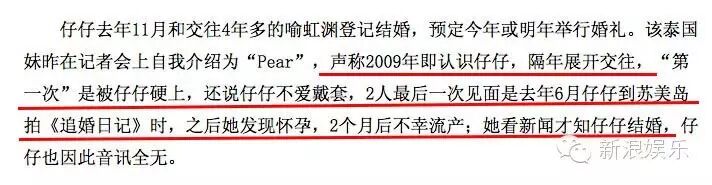 仔仔去年11月和交往4年多的喻虹渊登记结婚，预定今年或明年举行婚礼。该泰国妹昨在记者会上自我介绍为“Pear”，声称2009年即认识仔仔，隔年展开交往，“第一次”是被仔仔硬上，还说仔仔不爱戴套，2人最后一次见面是去年6月仔仔到苏美岛拍《追婚日记》时，之后她发现怀孕，2个月后不幸流产；她看新闻才知仔仔结婚，仔仔也因此音讯全无。

新浪娱乐